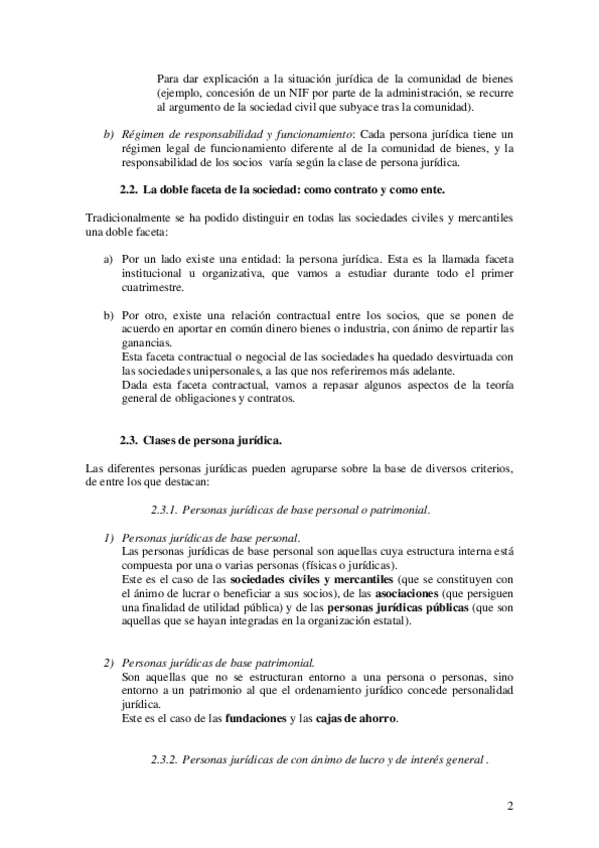 Para dar explicación a la situación jurídica de la comunidad de bienes (ejemplo, concesión de un NIF por parte de la administración, se recurre al argumento de la sociedad civil que subyace tras la comunidad).

b) Régimen de responsabilidad y funcionamiento: Cada persona jurídica tiene un régimen legal de funcionamiento diferente al de la comunidad de bienes, y la responsabilidad de los socios varía según la clase de persona jurídica.

2.2. La doble faceta de la sociedad: como contrato y como ente.

Tradicionalmente se ha podido distinguir en todas las sociedades civiles y mercantiles una doble faceta:

a) Por un lado existe una entidad: la persona jurídica. Esta es la llamada faceta institucional u organizativa, que vamos a estudiar durante todo el primer cuatrimestre.

b) Por otro, existe una relación contractual entre los socios, que se ponen de acuerdo en aportar en común dinero bienes o industria, con ánimo de repartir las ganancias.
Esta faceta contractual o negocial de las sociedades ha quedado desvirtuada con las sociedades unipersonales, a las que nos referiremos más adelante.
Dada esta faceta contractual, vamos a repasar algunos aspectos de la teoría general de obligaciones y contratos.

2.3. Clases de persona jurídica.

Las diferentes personas jurídicas pueden agruparse sobre la base de diversos criterios, de entre los que destacan:

2.3.1. Personas jurídicas de base personal o patrimonial.

1) Personas jurídicas de base personal.
Las personas jurídicas de base personal son aquellas cuya estructura interna está compuesta por una o varias personas (físicas o jurídicas).
Este es el caso de las sociedades civiles y mercantiles (que se constituyen con el ánimo de lucrar o beneficiar a sus socios), de las asociaciones (que persiguen una finalidad de utilidad pública) y de las personas jurídicas públicas (que son aquellas que se hayan integradas en la organización estatal).

2) Personas jurídicas de base patrimonial.
Son aquellas que no se estructuran entorno a una persona o personas, sino entorno a un patrimonio al que el ordenamiento jurídico concede personalidad jurídica.
Este es el caso de las fundaciones y las cajas de ahorro.

2.3.2. Personas jurídicas de con ánimo de lucro y de interés general .

2